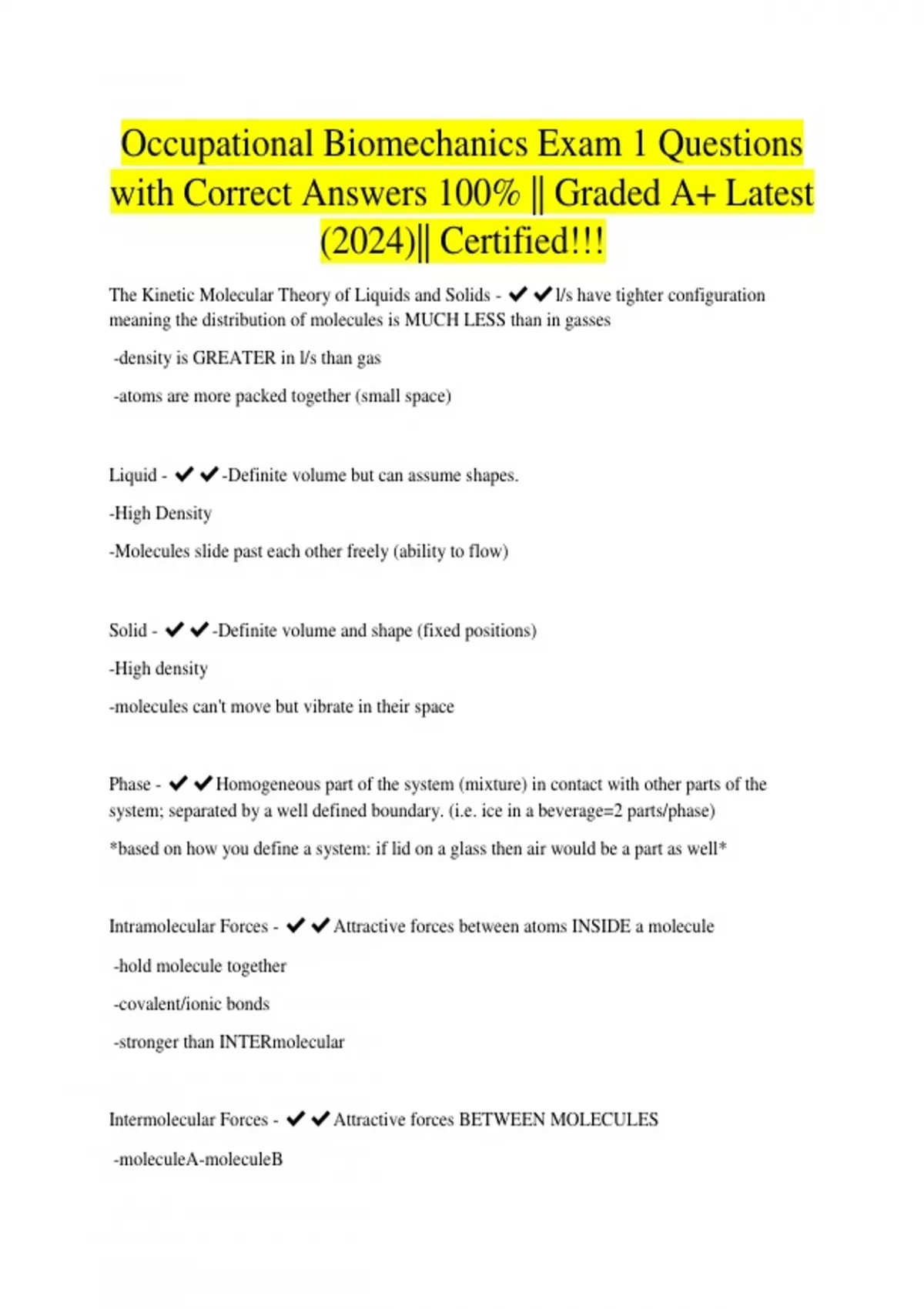 Occupational Biomechanics Exam 1 Questions with Correct Answers 100% || Graded A+ Latest (2024)|| Certified!!!

The Kinetic Molecular Theory of Liquids and Solids - ✔✔l/s have tighter configuration meaning the distribution of molecules is MUCH LESS than in gasses

-density is GREATER in l/s than gas

-atoms are more packed together (small space)

Liquid - ✔✔-Definite volume but can assume shapes.

-High Density

-Molecules slide past each other freely (ability to flow)

Solid - ✔✔-Definite volume and shape (fixed positions)

-High density

-molecules can't move but vibrate in their space

Phase - ✔✔Homogeneous part of the system (mixture) in contact with other parts of the system; separated by a well defined boundary. (i.e. ice in a beverage=2 parts/phase)

*based on how you define a system: if lid on a glass then air would be a part as well*

Intramolecular Forces - ✔✔Attractive forces between atoms INSIDE a molecule

-hold molecule together

-covalent/ionic bonds

-stronger than INTERmolecular

Intermolecular Forces - ✔✔Attractive forces BETWEEN MOLECULES

-moleculeA-moleculeB